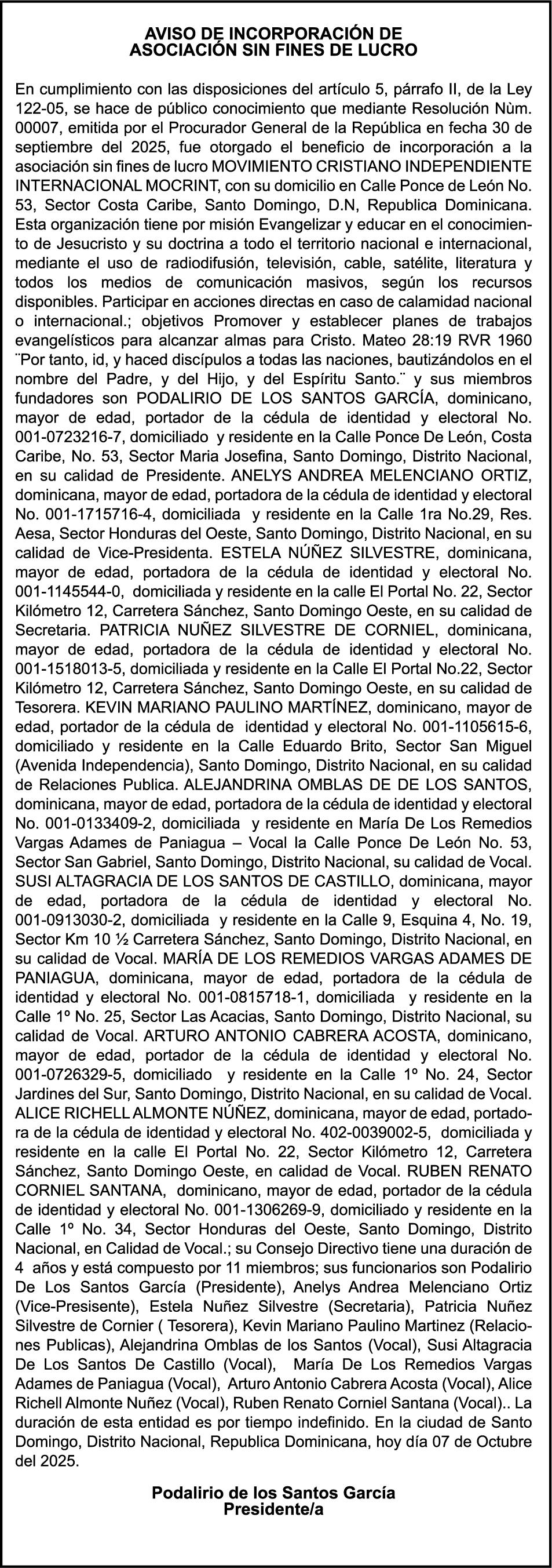 AVISO DE INCORPORACIÓN DE
ASOCIACIÓN SIN FINES DE LUCRO

En cumplimiento con las disposiciones del artículo 5, párrafo II, de la Ley 122-05, se hace de público conocimiento que mediante Resolución Nùm. 00007, emitida por el Procurador General de la República en fecha 30 de septiembre del 2025, fue otorgado el beneficio de incorporación a la asociación sin fines de lucro MOVIMIENTO CRISTIANO INDEPENDIENTE INTERNACIONAL MOCRINT, con su domicilio en Calle Ponce de León No. 53, Sector Costa Caribe, Santo Domingo, D.N, Republica Dominicana. Esta organización tiene por misión Evangelizar y educar en el conocimiento de Jesucristo y su doctrina a todo el territorio nacional e internacional, mediante el uso de radiodifusión, televisión, cable, satélite, literatura y todos los medios de comunicación masivos, según los recursos disponibles. Participar en acciones directas en caso de calamidad nacional o internacional.; objetivos Promover y establecer planes de trabajos evangelísticos para alcanzar almas para Cristo. Mateo 28:19 RVR 1960 ¨Por tanto, id, y haced discípulos a todas las naciones, bautizándolos en el nombre del Padre, y del Hijo, y del Espíritu Santo.¨ y sus miembros fundadores son PODALIRIO DE LOS SANTOS GARCÍA, dominicano, mayor de edad, portador de la cédula de identidad y electoral No. 001-0723216-7, domiciliado y residente en la Calle Ponce De León, Costa Caribe, No. 53, Sector Maria Josefina, Santo Domingo, Distrito Nacional, en su calidad de Presidente. ANELYS ANDREA MELENCIANO ORTIZ, dominicana, mayor de edad, portadora de la cédula de identidad y electoral No. 001-1715716-4, domiciliada y residente en la Calle 1ra No.29, Res. Aesa, Sector Honduras del Oeste, Santo Domingo, Distrito Nacional, en su calidad de Vice-Presidenta. ESTELA NÚÑEZ SILVESTRE, dominicana, mayor de edad, portadora de la cédula de identidad y electoral No. 001-1145544-0, domiciliada y residente en la calle El Portal No. 22, Sector Kilómetro 12, Carretera Sánchez, Santo Domingo Oeste, en su calidad de Secretaria. PATRICIA NUÑEZ SILVESTRE DE CORNIEL, dominicana, mayor de edad, portadora de la cédula de identidad y electoral No. 001-1518013-5, domiciliada y residente en la Calle El Portal No.22, Sector Kilómetro 12, Carretera Sánchez, Santo Domingo Oeste, en su calidad de Tesorera. KEVIN MARIANO PAULINO MARTÍNEZ, dominicano, mayor de edad, portador de la cédula de identidad y electoral No. 001-1105615-6, domiciliado y residente en la Calle Eduardo Brito, Sector San Miguel (Avenida Independencia), Santo Domingo, Distrito Nacional, en su calidad de Relaciones Publica. ALEJANDRINA OMBLAS DE DE LOS SANTOS, dominicana, mayor de edad, portadora de la cédula de identidad y electoral No. 001-0133409-2, domiciliada y residente en María De Los Remedios Vargas Adames de Paniagua – Vocal la Calle Ponce De León No. 53, Sector San Gabriel, Santo Domingo, Distrito Nacional, su calidad de Vocal. SUSI ALTAGRACIA DE LOS SANTOS DE CASTILLO, dominicana, mayor de edad, portadora de la cédula de identidad y electoral No. 001-0913030-2, domiciliada y residente en la Calle 9, Esquina 4, No. 19, Sector Km 10 ½ Carretera Sánchez, Santo Domingo, Distrito Nacional, en su calidad de Vocal. MARÍA DE LOS REMEDIOS VARGAS ADAMES DE PANIAGUA, dominicana, mayor de edad, portadora de la cédula de identidad y electoral No. 001-0815718-1, domiciliada y residente en la Calle 1º No. 25, Sector Las Acacias, Santo Domingo, Distrito Nacional, su calidad de Vocal. ARTURO ANTONIO CABRERA ACOSTA, dominicano, mayor de edad, portador de la cédula de identidad y electoral No. 001-0726329-5, domiciliado y residente en la Calle 1º No. 24, Sector Jardines del Sur, Santo Domingo, Distrito Nacional, en su calidad de Vocal. ALICE RICHELL ALMONTE NÚÑEZ, dominicana, mayor de edad, portadora de la cédula de identidad y electoral No. 402-0039002-5, domiciliada y residente en la calle El Portal No. 22, Sector Kilómetro 12, Carretera Sánchez, Santo Domingo Oeste, en calidad de Vocal. RUBEN RENATO CORNIEL SANTANA, dominicano, mayor de edad, portador de la cédula de identidad y electoral No. 001-1306269-9, domiciliado y residente en la Calle 1º No. 34, Sector Honduras del Oeste, Santo Domingo, Distrito Nacional, en Calidad de Vocal.; su Consejo Directivo tiene una duración de 4 años y está compuesto por 11 miembros; sus funcionarios son Podalirio De Los Santos García (Presidente), Anelys Andrea Melenciano Ortiz (Vice-Presisente), Estela Nuñez Silvestre (Secretaria), Patricia Nuñez Silvestre de Cornier ( Tesorera), Kevin Mariano Paulino Martinez (Relaciones Publicas), Alejandrina Omblas de los Santos (Vocal), Susi Altagracia De Los Santos De Castillo (Vocal), María De Los Remedios Vargas Adames de Paniagua (Vocal), Arturo Antonio Cabrera Acosta (Vocal), Alice Richell Almonte Nuñez (Vocal), Ruben Renato Corniel Santana (Vocal).. La duración de esta entidad es por tiempo indefinido. En la ciudad de Santo Domingo, Distrito Nacional, Republica Dominicana, hoy día 07 de Octubre del 2025.

Podalirio de los Santos García
Presidente/a